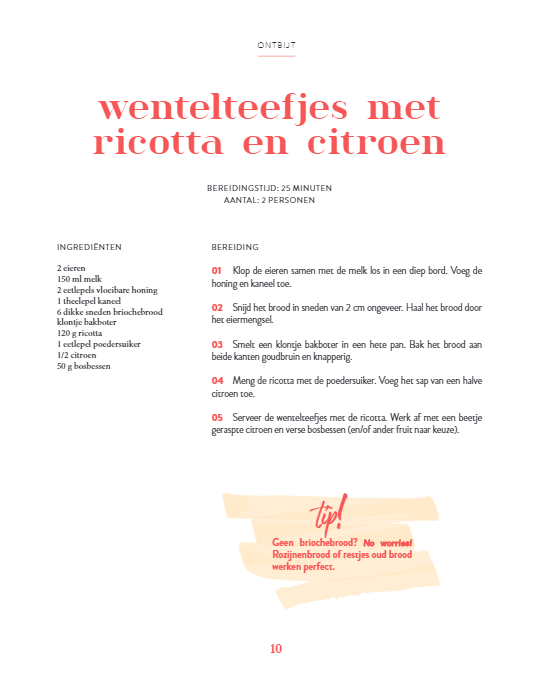 ONTBIJT

wentelteefjes met ricotta en citroen

BEREIDINGSTIJD: 25 MINUTEN
AANTAL: 2 PERSONEN

INGREDIËNTEN

2 eieren
150 ml melk
2 eetlepels vloeibare honing
1 theelepel kaneel
6 dikke sneden briochebrood
klontje bakboter
120 g ricotta
1 eetlepel poedersuiker
1/2 citroen
50 g bosbessen

BEREIDING

01 Klop de eieren samen met de melk los in een diep bord. Voeg de honing en kaneel toe.

02 Snijd het brood in sneden van 2 cm ongeveer. Haal het brood door het eiermengsel.

03 Smelt een klontje bakboter in een hete pan. Bak het brood aan beide kanten goudbruin en knapperig.

04 Meng de ricotta met de poedersuiker. Voeg het sap van een halve citroen toe.

05 Serveer de wentelteefjes met de ricotta. Werk af met een beetje geraspte citroen en verse bosbessen (en/of ander fruit naar keuze).

tip!

Geen briochebrood? No worries! Rozijnenbrood of restjes oud brood werken perfect.

10